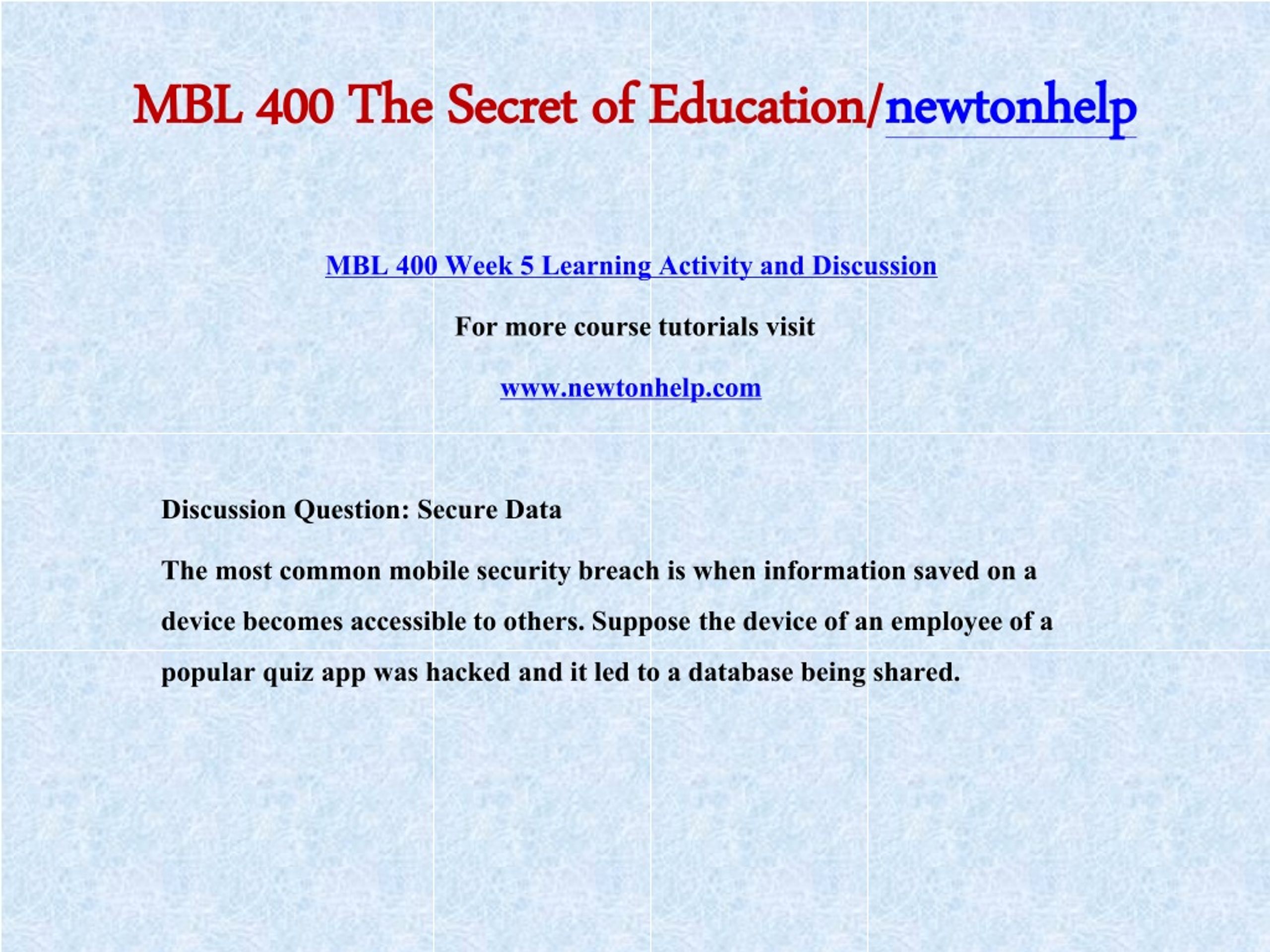 MBL 400 The Secret of Education/newtonhelp

MBL 400 Week 5 Learning Activity and Discussion

For more course tutorials visit

www.newtonhelp.com

Discussion Question: Secure Data

The most common mobile security breach is when information saved on a device becomes accessible to others. Suppose the device of an employee of a popular quiz app was hacked and it led to a database being shared.